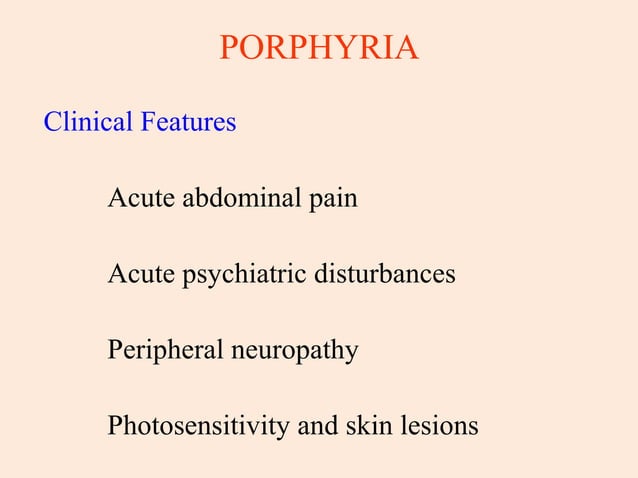 PORPHYRIA

Clinical Features

Acute abdominal pain

Acute psychiatric disturbances

Peripheral neuropathy

Photosensitivity and skin lesions